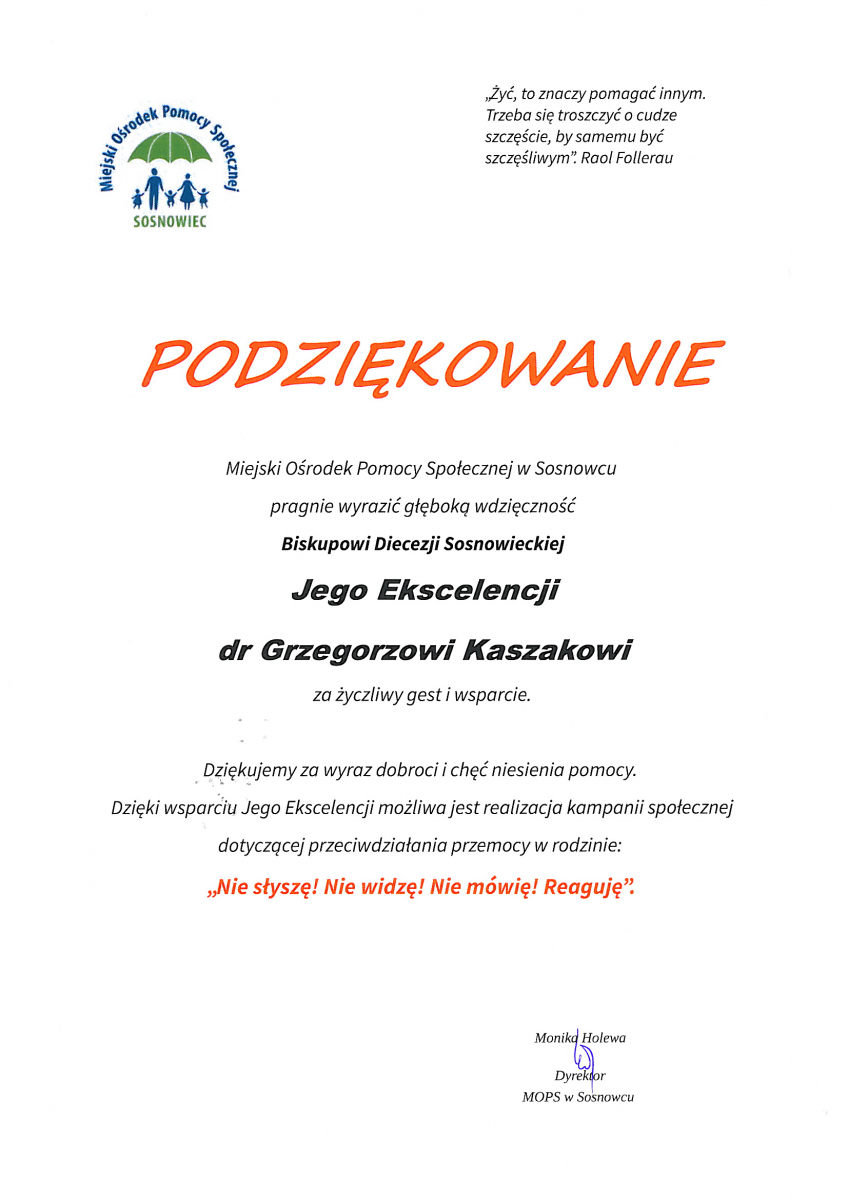 Miejski Ośrodek Pomocy Społecznej
SOSNOWIEC

„Żyć, to znaczy pomagać innym. Trzeba się troszczyć o cudze szczęście, by samemu być szczęśliwym". Raol Follerau

PODZIĘKOWANIE

Miejski Ośrodek Pomocy Społecznej w Sosnowcu

pragnie wyrazić głęboką wdzięczność

Biskupowi Diecezji Sosnowieckiej

Jego Ekscelencji

dr Grzegorzowi Kaszakowi

za życzliwy gest i wsparcie.

Dziękujemy za wyraz dobroci i chęć niesienia pomocy.

Dzięki wsparciu Jego Ekscelencji możliwa jest realizacja kampanii społecznej dotyczącej przeciwdziałania przemocy w rodzinie:

„Nie słyszę! Nie widzę! Nie mówię! Reaguję".

Monika Holewa
Dyrektor
MOPS w Sosnowcu